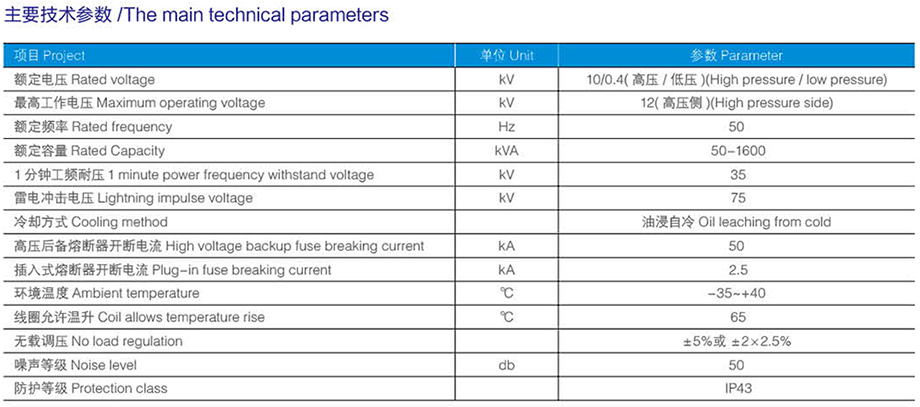 主要技术参数 /The main technical parameters

| 项目 Project | 单位 Unit | 参数 Parameter |
|---|---|---|
| 额定电压 Rated voltage | kV | 10/0.4( 高压 / 低压 )(High pressure / low pressure) |
| 最高工作电压 Maximum operating voltage | kV | 12( 高压侧 )(High pressure side) |
| 额定频率 Rated frequency | Hz | 50 |
| 额定容量 Rated Capacity | kVA | 50-1600 |
| 1 分钟工频耐压 1 minute power frequency withstand voltage | kV | 35 |
| 雷电冲击电压 Lightning impulse voltage | kV | 75 |
| 冷却方式 Cooling method | | 油浸自冷 Oil leaching from cold |
| 高压后备熔断器开断电流 High voltage backup fuse breaking current | kA | 50 |
| 插入式熔断器开断电流 Plug-in fuse breaking current | kA | 2.5 |
| 环境温度 Ambient temperature | ℃ | -35~+40 |
| 线圈允许温升 Coil allows temperature rise | ℃ | 65 |
| 无载调压 No load regulation | | ±5%或 ±2×2.5% |
| 噪声等级 Noise level | db | 50 |
| 防护等级 Protection class | | IP43 |